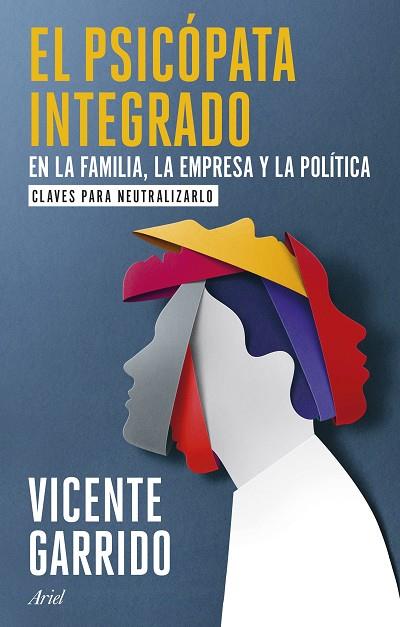 EL PSICÓPATA INTEGRADO

EN LA FAMILIA, LA EMPRESA Y LA POLÍTICA

CLAVES PARA NEUTRALIZARLO

VICENTE GARRIDO

Ariel